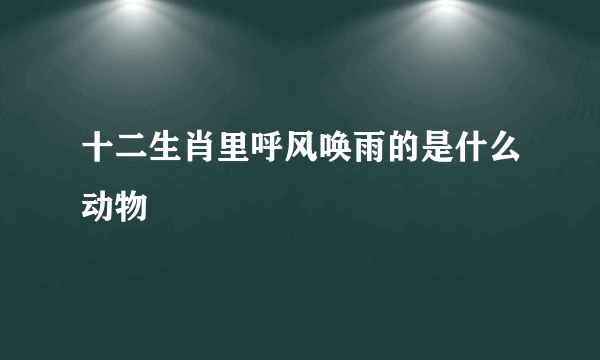 十二生肖里呼风唤雨的是什么动物